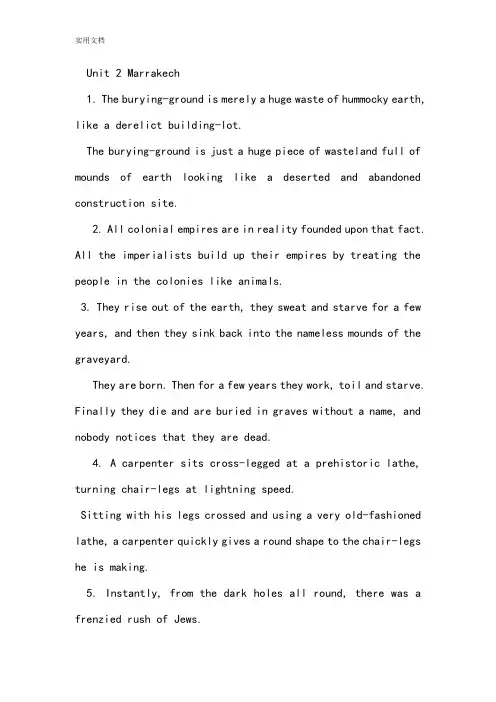 实用文档

Unit 2 Marrakech

1. The burying-ground is merely a huge waste of hummocky earth, like a derelict building-lot.

The burying-ground is just a huge piece of wasteland full of mounds of earth looking like a deserted and abandoned construction site.

2. All colonial empires are in reality founded upon that fact. All the imperialists build up their empires by treating the people in the colonies like animals.

3. They rise out of the earth, they sweat and starve for a few years, and then they sink back into the nameless mounds of the graveyard.

They are born. Then for a few years they work, toil and starve. Finally they die and are buried in graves without a name, and nobody notices that they are dead.

4. A carpenter sits cross-legged at a prehistoric lathe, turning chair-legs at lightning speed.

Sitting with his legs crossed and using a very old-fashioned lathe, a carpenter quickly gives a round shape to the chair-legs he is making.

5. Instantly, from the dark holes all round, there was a frenzied rush of Jews.